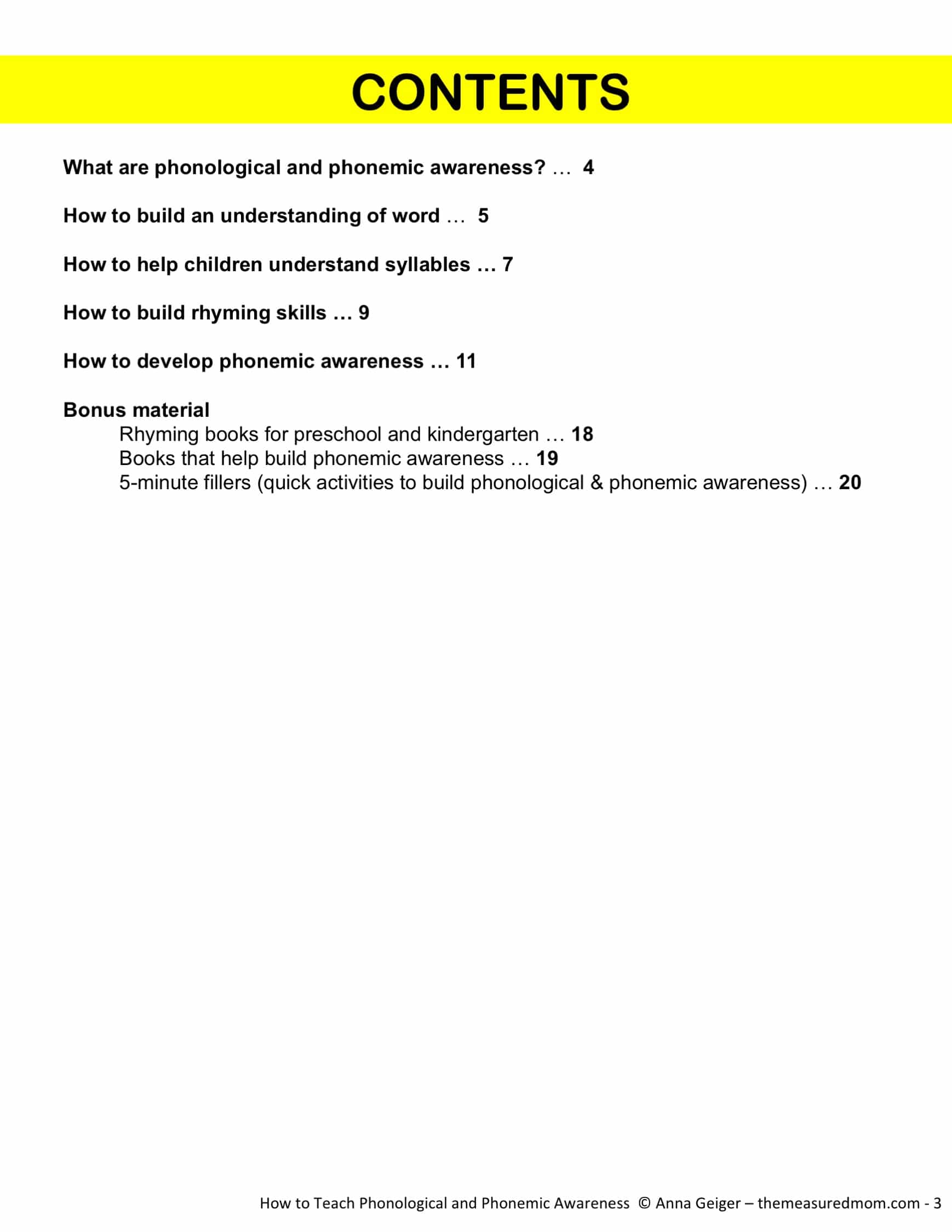 CONTENTS

What are phonological and phonemic awareness? … 4

How to build an understanding of word … 5

How to help children understand syllables … 7

How to build rhyming skills … 9

How to develop phonemic awareness … 11

Bonus material
Rhyming books for preschool and kindergarten … 18
Books that help build phonemic awareness … 19
5-minute fillers (quick activities to build phonological & phonemic awareness) … 20

How to Teach Phonological and Phonemic Awareness © Anna Geiger – themeasuredmom.com - 3